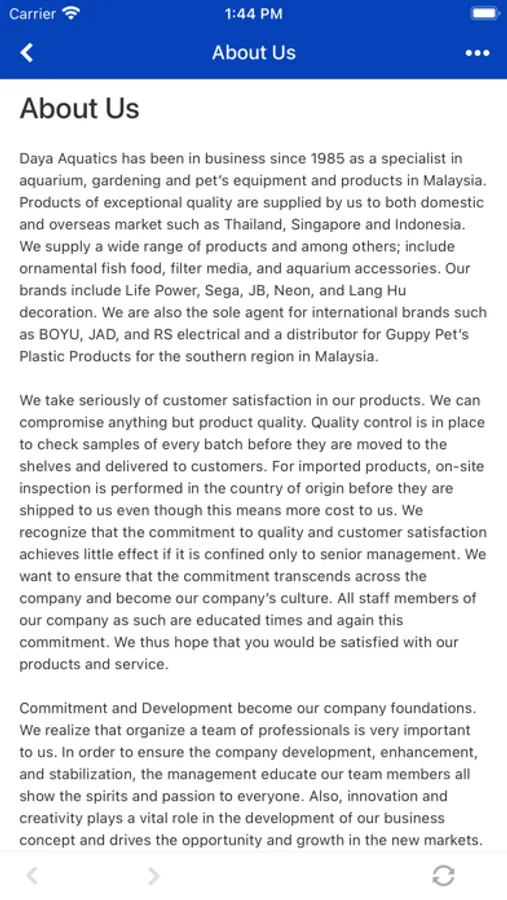 Carrier 1:44 PM

About Us

About Us

Daya Aquatics has been in business since 1985 as a specialist in aquarium, gardening and pet's equipment and products in Malaysia. Products of exceptional quality are supplied by us to both domestic and overseas market such as Thailand, Singapore and Indonesia. We supply a wide range of products and among others; include ornamental fish food, filter media, and aquarium accessories. Our brands include Life Power, Sega, JB, Neon, and Lang Hu decoration. We are also the sole agent for international brands such as BOYU, JAD, and RS electrical and a distributor for Guppy Pet's Plastic Products for the southern region in Malaysia.

We take seriously of customer satisfaction in our products. We can compromise anything but product quality. Quality control is in place to check samples of every batch before they are moved to the shelves and delivered to customers. For imported products, on-site inspection is performed in the country of origin before they are shipped to us even though this means more cost to us. We recognize that the commitment to quality and customer satisfaction achieves little effect if it is confined only to senior management. We want to ensure that the commitment transcends across the company and become our company's culture. All staff members of our company as such are educated times and again this commitment. We thus hope that you would be satisfied with our products and service.

Commitment and Development become our company foundations. We realize that organize a team of professionals is very important to us. In order to ensure the company development, enhancement, and stabilization, the management educate our team members all show the spirits and passion to everyone. Also, innovation and creativity plays a vital role in the development of our business concept and drives the opportunity and growth in the new markets.